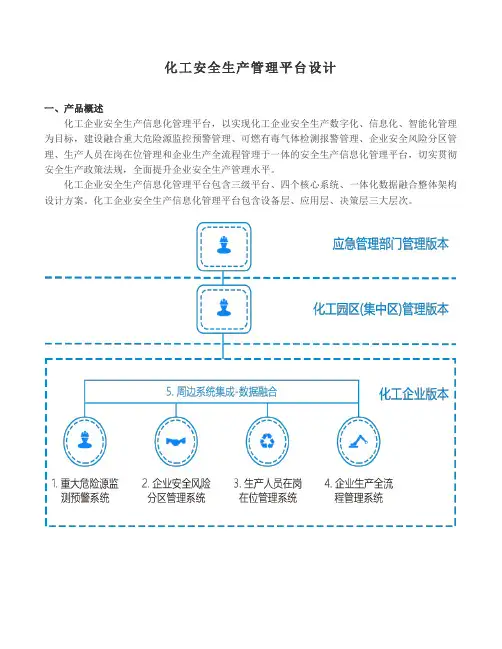 化工安全生产管理平台设计

一、产品概述

化工企业安全生产信息化管理平台，以实现化工企业安全生产数字化、信息化、智能化管理为目标，建设融合重大危险源监控预警管理、可燃有毒气体检测报警管理、企业安全风险分区管理、生产人员在岗在位管理和企业生产全流程管理于一体的安全生产信息化管理平台，切实贯彻安全生产政策法规，全面提升企业安全生产管理水平。

化工企业安全生产信息化管理平台包含三级平台、四个核心系统、一体化数据融合整体架构设计方案。化工企业安全生产信息化管理平台包含设备层、应用层、决策层三大层次。

应急管理部门管理版本

化工园区(集中区)管理版本

化工企业版本

5. 周边系统集成-数据融合

1. 重大危险源监测预警系统

2. 企业安全风险分区管理系统

3. 生产人员在岗在位管理系统

4. 企业生产全流程管理系统